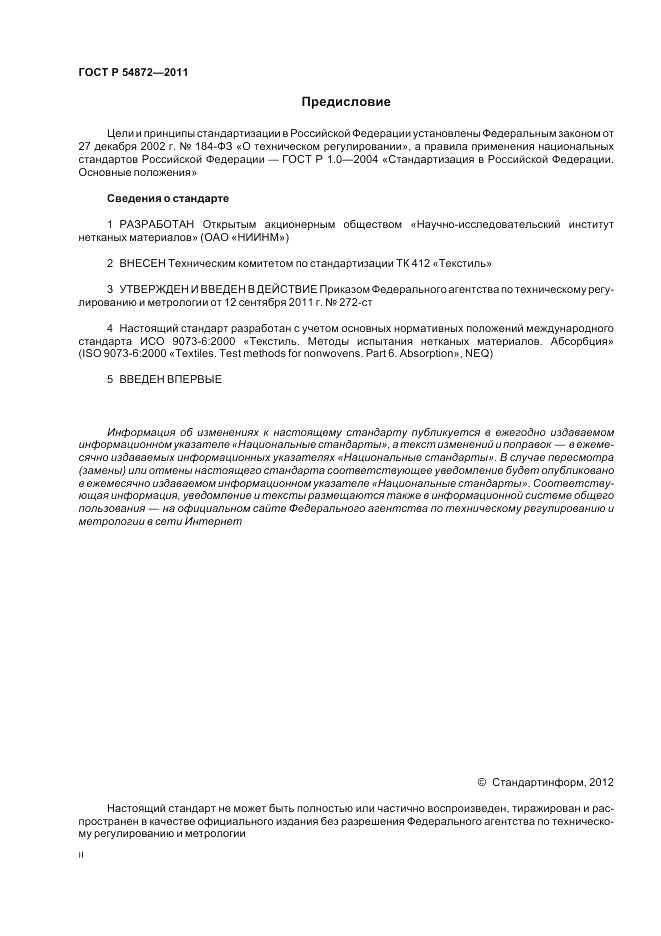 ГОСТ Р 54872—2011

Предисловие

Цели и принципы стандартизации в Российской Федерации установлены Федеральным законом от 27 декабря 2002 г. № 184-ФЗ «О техническом регулировании», а правила применения национальных стандартов Российской Федерации — ГОСТ Р 1.0—2004 «Стандартизация в Российской Федерации. Основные положения»

Сведения о стандарте

1 РАЗРАБОТАН Открытым акционерным обществом «Научно-исследовательский институт нетканых материалов» (ОАО «НИИНМ»)

2 ВНЕСЕН Техническим комитетом по стандартизации ТК 412 «Текстиль»

3 УТВЕРЖДЕН И ВВЕДЕН В ДЕЙСТВИЕ Приказом Федерального агентства по техническому регулированию и метрологии от 12 сентября 2011 г. № 272-ст

4 Настоящий стандарт разработан с учетом основных нормативных положений международного стандарта ИСО 9073-6:2000 «Текстиль. Методы испытания нетканых материалов. Абсорбция» (ISO 9073-6:2000 «Textiles. Test methods for nonwovens. Part 6. Absorption», NEQ)

5 ВВЕДЕН ВПЕРВЫЕ

Информация об изменениях к настоящему стандарту публикуется в ежегодно издаваемом информационном указателе «Национальные стандарты», а текст изменений и поправок — в ежемесячно издаваемых информационных указателях «Национальные стандарты». В случае пересмотра (замены) или отмены настоящего стандарта соответствующее уведомление будет опубликовано в ежемесячно издаваемом информационном указателе «Национальные стандарты». Соответствующая информация, уведомление и тексты размещаются также в информационной системе общего пользования — на официальном сайте Федерального агентства по техническому регулированию и метрологии в сети Интернет

© Стандартинформ, 2012

Настоящий стандарт не может быть полностью или частично воспроизведен, тиражирован и распространен в качестве официального издания без разрешения Федерального агентства по техническому регулированию и метрологии

II